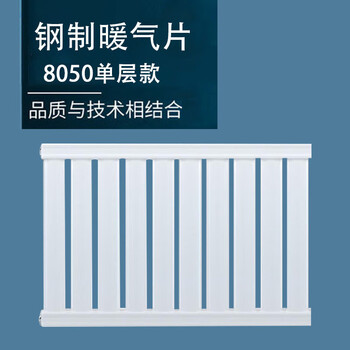 钢制暖气片
8050单层款

品质与技术相结合